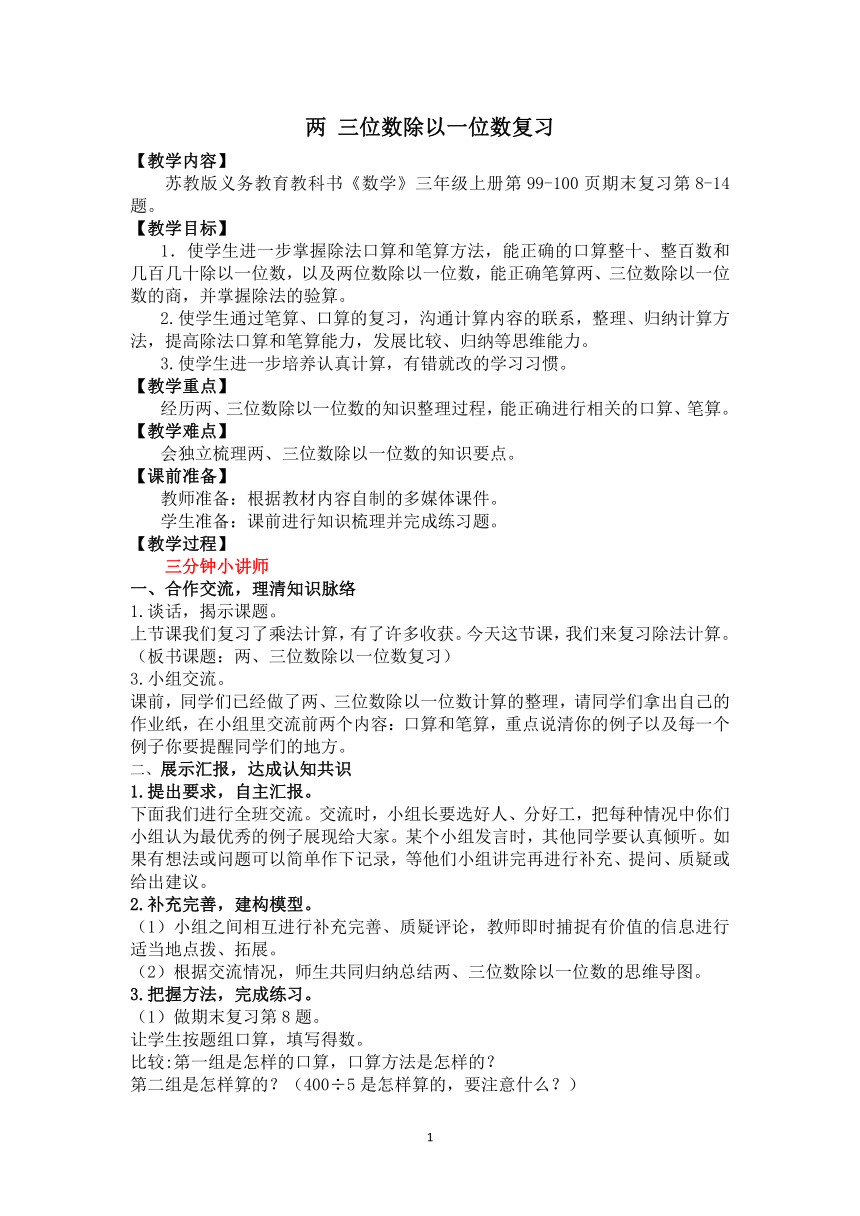 两 三位数除以一位数复习

【教学内容】

苏教版义务教育教科书《数学》三年级上册第 99-100 页期末复习第 8-14 题。

【教学目标】

1．使学生进一步掌握除法口算和笔算方法，能正确的口算整十、整百数和几百几十除以一位数，以及两位数除以一位数，能正确笔算两、三位数除以一位数的商，并掌握除法的验算。

2.使学生通过笔算、口算的复习，沟通计算内容的联系，整理、归纳计算方法，提高除法口算和笔算能力，发展比较、归纳等思维能力。

3.使学生进一步培养认真计算，有错就改的学习习惯。

【教学重点】

经历两、三位数除以一位数的知识整理过程，能正确进行相关的口算、笔算。

【教学难点】

会独立梳理两、三位数除以一位数的知识要点。

【课前准备】

教师准备：根据教材内容自制的多媒体课件。

学生准备：课前进行知识梳理并完成练习题。

【教学过程】

三分钟小讲师

一、合作交流，理清知识脉络

1.谈话，揭示课题。

上节课我们复习了乘法计算，有了许多收获。今天这节课，我们来复习除法计算。（板书课题：两、三位数除以一位数复习）

3.小组交流。

课前，同学们已经做了两、三位数除以一位数计算的整理，请同学们拿出自己的作业纸，在小组里交流前两个内容：口算和笔算，重点说清你的例子以及每一个例子你要提醒同学们的地方。

二、展示汇报，达成认知共识

1.提出要求，自主汇报。

下面我们进行全班交流。交流时，小组长要选好人、分好工，把每种情况中你们小组认为最优秀的例子展现给大家。某个小组发言时，其他同学要认真倾听。如果有想法或问题可以简单作下记录，等他们小组讲完再进行补充、提问、质疑或给出建议。

2.补充完善，建构模型。

（1）小组之间相互进行补充完善、质疑评论，教师即时捕捉有价值的信息进行适当地点拨、拓展。

（2）根据交流情况，师生共同归纳总结两、三位数除以一位数的思维导图。

3.把握方法，完成练习。

（1）做期末复习第 8 题。

让学生按题组口算，填写得数。

比较:第一组是怎样的口算，口算方法是怎样的？

第二组是怎样算的？（400÷5 是怎样算的，要注意什么？）

1